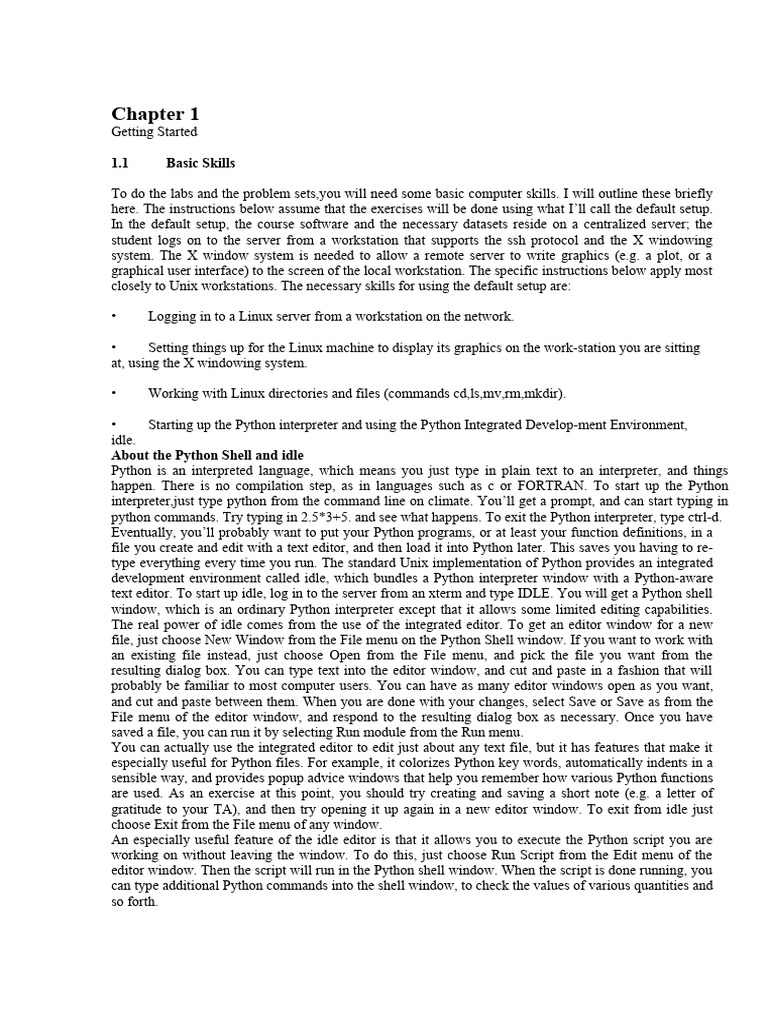 Chapter 1
Getting Started

1.1 Basic Skills

To do the labs and the problem sets,you will need some basic computer skills. I will outline these briefly here. The instructions below assume that the exercises will be done using what I'll call the default setup. In the default setup, the course software and the necessary datasets reside on a centralized server; the student logs on to the server from a workstation that supports the ssh protocol and the X windowing system. The X window system is needed to allow a remote server to write graphics (e.g. a plot, or a graphical user interface) to the screen of the local workstation. The specific instructions below apply most closely to Unix workstations. The necessary skills for using the default setup are:

• Logging in to a Linux server from a workstation on the network.

• Setting things up for the Linux machine to display its graphics on the work-station you are sitting at, using the X windowing system.

• Working with Linux directories and files (commands cd,ls,mv,rm,mkdir).

• Starting up the Python interpreter and using the Python Integrated Develop-ment Environment, idle.
About the Python Shell and idle
Python is an interpreted language, which means you just type in plain text to an interpreter, and things happen. There is no compilation step, as in languages such as c or FORTRAN. To start up the Python interpreter,just type python from the command line on climate. You'll get a prompt, and can start typing in python commands. Try typing in 2.5*3+5. and see what happens. To exit the Python interpreter, type ctrl-d. Eventually, you'll probably want to put your Python programs, or at least your function definitions, in a file you create and edit with a text editor, and then load it into Python later. This saves you having to re-type everything every time you run. The standard Unix implementation of Python provides an integrated development environment called idle, which bundles a Python interpreter window with a Python-aware text editor. To start up idle, log in to the server from an xterm and type IDLE. You will get a Python shell window, which is an ordinary Python interpreter except that it allows some limited editing capabilities. The real power of idle comes from the use of the integrated editor. To get an editor window for a new file, just choose New Window from the File menu on the Python Shell window. If you want to work with an existing file instead, just choose Open from the File menu, and pick the file you want from the resulting dialog box. You can type text into the editor window, and cut and paste in a fashion that will probably be familiar to most computer users. You can have as many editor windows open as you want, and cut and paste between them. When you are done with your changes, select Save or Save as from the File menu of the editor window, and respond to the resulting dialog box as necessary. Once you have saved a file, you can run it by selecting Run module from the Run menu.
You can actually use the integrated editor to edit just about any text file, but it has features that make it especially useful for Python files. For example, it colorizes Python key words, automatically indents in a sensible way, and provides popup advice windows that help you remember how various Python functions are used. As an exercise at this point, you should try creating and saving a short note (e.g. a letter of gratitude to your TA), and then try opening it up again in a new editor window. To exit from idle just choose Exit from the File menu of any window.
An especially useful feature of the idle editor is that it allows you to execute the Python script you are working on without leaving the window. To do this, just choose Run Script from the Edit menu of the editor window. Then the script will run in the Python shell window. When the script is done running, you can type additional Python commands into the shell window, to check the values of various quantities and so forth.